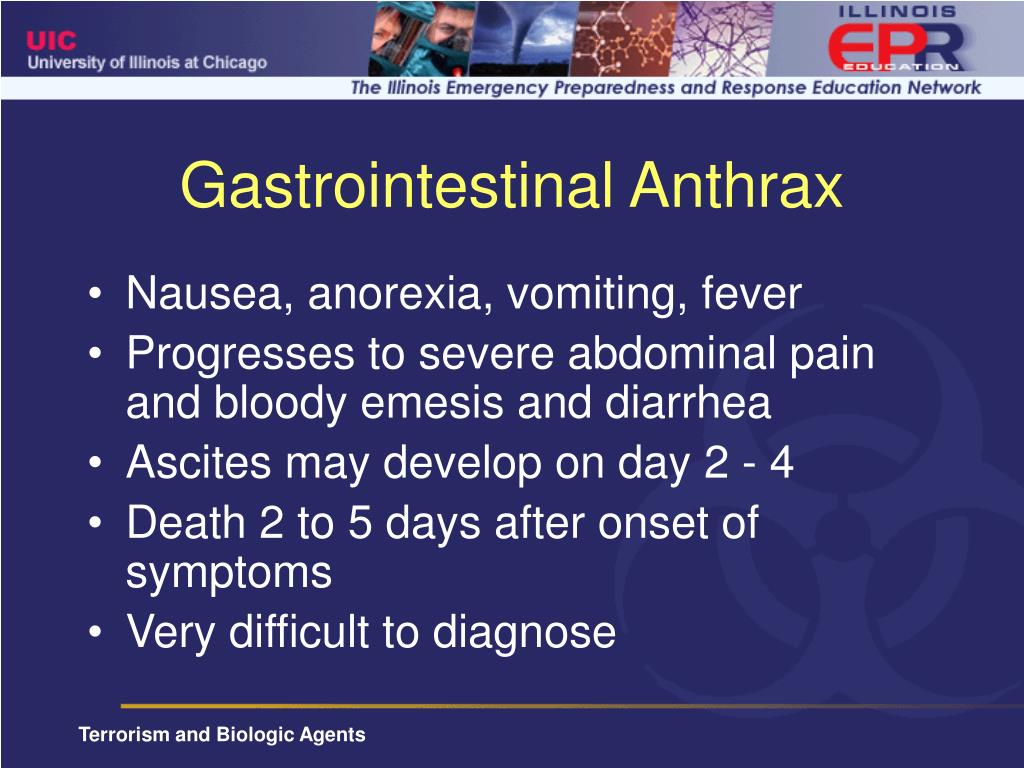 UIC
University of Illinois at Chicago

ILLINOIS
EPR
EDUCATION

The Illinois Emergency Preparedness and Response Education Network

Gastrointestinal Anthrax

• Nausea, anorexia, vomiting, fever
• Progresses to severe abdominal pain and bloody emesis and diarrhea
• Ascites may develop on day 2 - 4
• Death 2 to 5 days after onset of symptoms
• Very difficult to diagnose

Terrorism and Biologic Agents